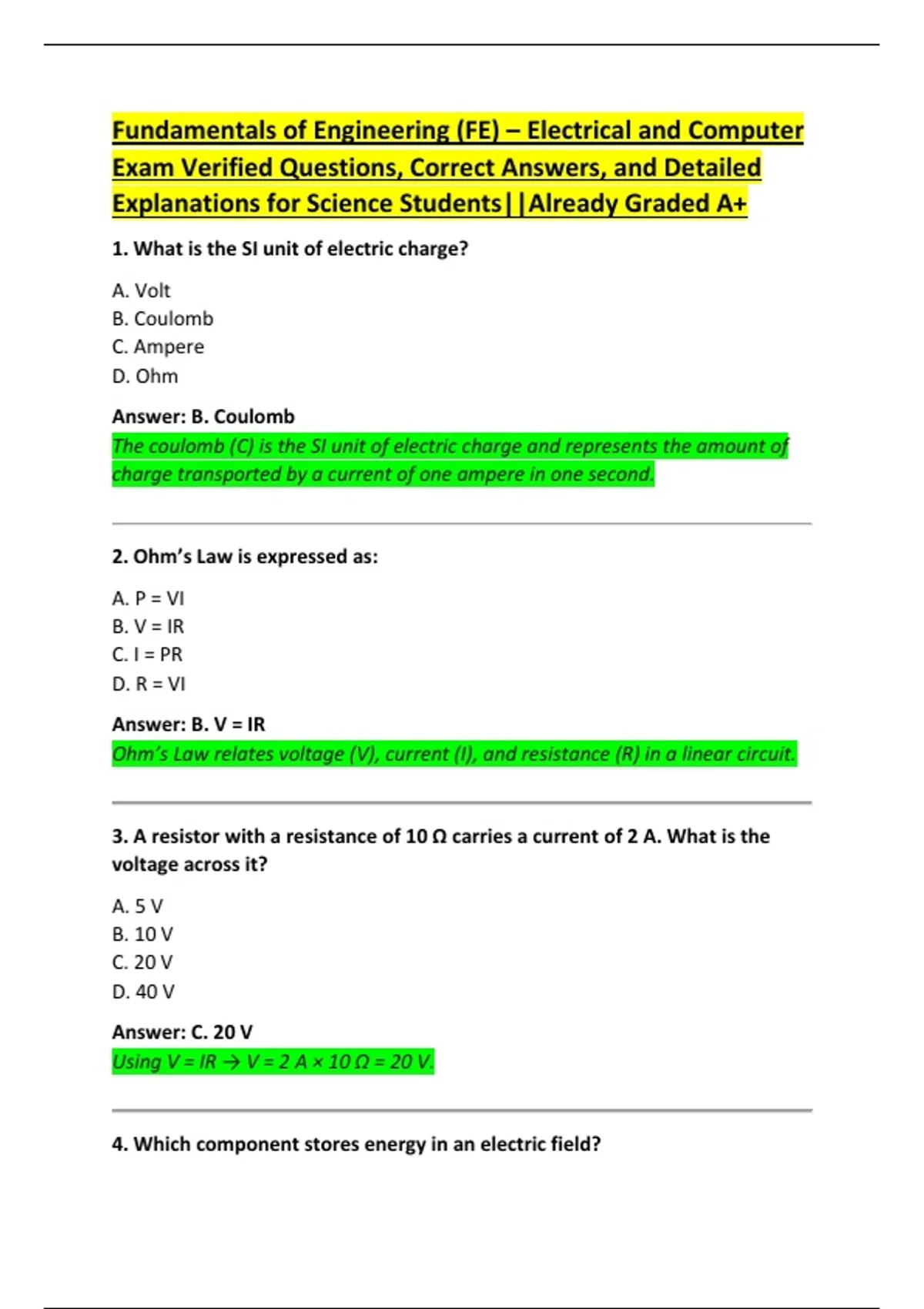 Fundamentals of Engineering (FE) – Electrical and Computer Exam Verified Questions, Correct Answers, and Detailed Explanations for Science Students||Already Graded A+

1. What is the SI unit of electric charge?

A. Volt
B. Coulomb
C. Ampere
D. Ohm

Answer: B. Coulomb
The coulomb (C) is the SI unit of electric charge and represents the amount of charge transported by a current of one ampere in one second.

2. Ohm's Law is expressed as:

A. P = VI
B. V = IR
C. I = PR
D. R = VI

Answer: B. V = IR
Ohm's Law relates voltage (V), current (I), and resistance (R) in a linear circuit.

3. A resistor with a resistance of 10 Ω carries a current of 2 A. What is the voltage across it?

A. 5 V
B. 10 V
C. 20 V
D. 40 V

Answer: C. 20 V
Using V = IR → V = 2 A × 10 Ω = 20 V.

4. Which component stores energy in an electric field?